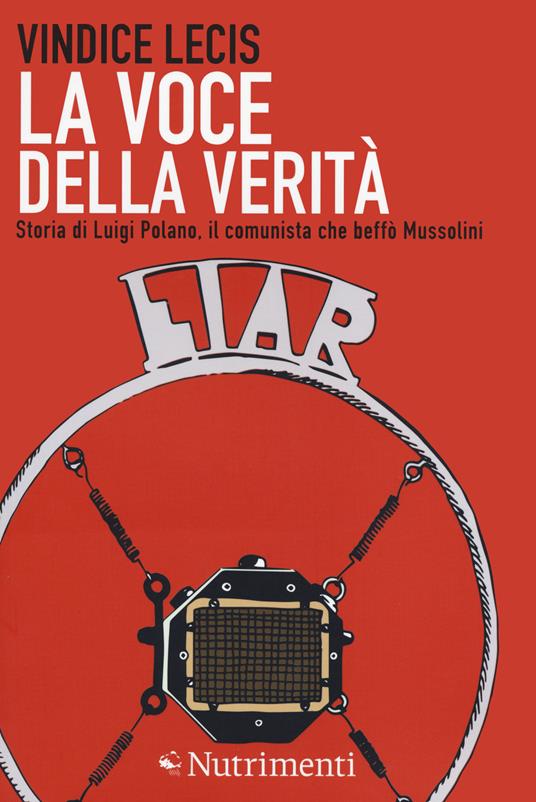 VINDICE LECIS
LA VOCE
DELLA VERITÀ
Storia di Luigi Polano, il comunista che beffò Mussolini

EIAR

Nutrimenti